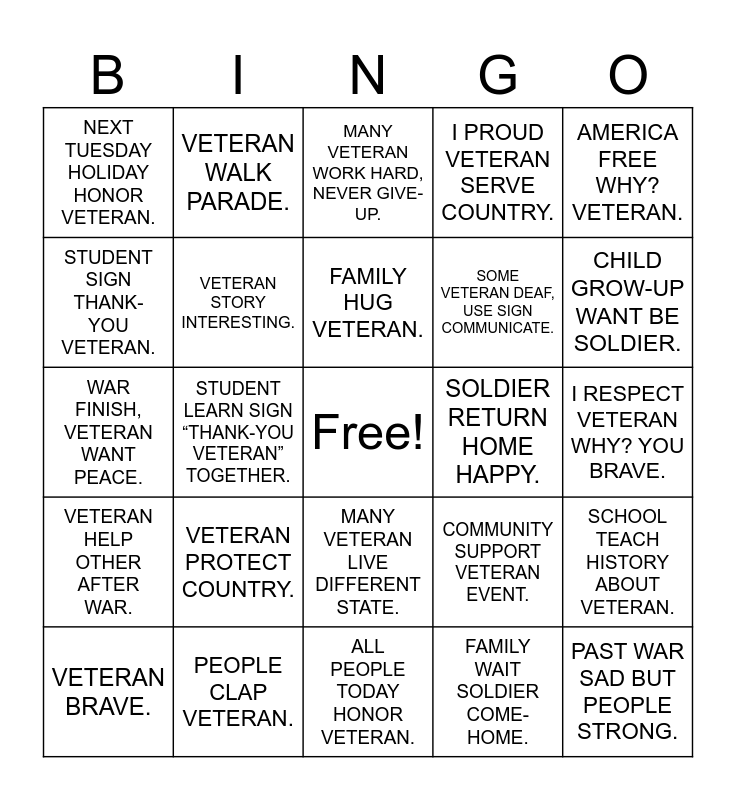 | B | I | N | G | O |
|---|---|---|---|---|
| NEXT TUESDAY HOLIDAY HONOR VETERAN. | VETERAN WALK PARADE. | MANY VETERAN WORK HARD, NEVER GIVE-UP. | I PROUD VETERAN SERVE COUNTRY. | AMERICA FREE WHY? VETERAN. |
| STUDENT SIGN THANK-YOU VETERAN. | VETERAN STORY INTERESTING. | FAMILY HUG VETERAN. | SOME VETERAN DEAF, USE SIGN COMMUNICATE. | CHILD GROW-UP WANT BE SOLDIER. |
| WAR FINISH, VETERAN WANT PEACE. | STUDENT LEARN SIGN “THANK-YOU VETERAN” TOGETHER. | Free! | SOLDIER RETURN HOME HAPPY. | I RESPECT VETERAN WHY? YOU BRAVE. |
| VETERAN HELP OTHER AFTER WAR. | VETERAN PROTECT COUNTRY. | MANY VETERAN LIVE DIFFERENT STATE. | COMMUNITY SUPPORT VETERAN EVENT. | SCHOOL TEACH HISTORY ABOUT VETERAN. |
| VETERAN BRAVE. | PEOPLE CLAP VETERAN. | ALL PEOPLE TODAY HONOR VETERAN. | FAMILY WAIT SOLDIER COME-HOME. | PAST WAR SAD BUT PEOPLE STRONG. |